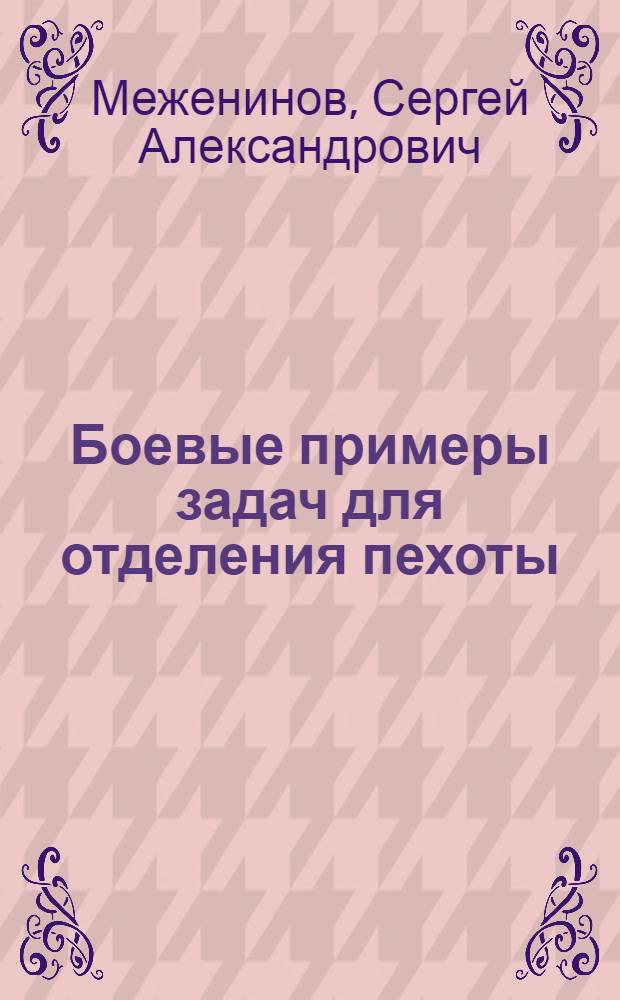 Меженинов, Сергей Александрович

Боевые примеры задач для отделения пехоты